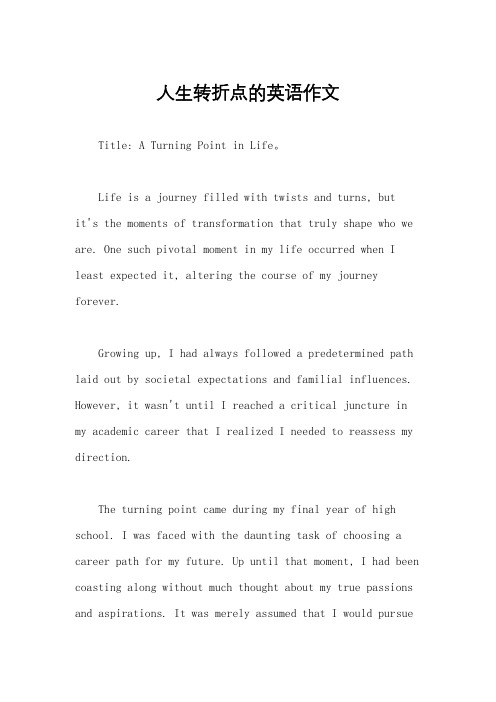 人生转折点的英语作文

Title: A Turning Point in Life。

Life is a journey filled with twists and turns, but it's the moments of transformation that truly shape who we are. One such pivotal moment in my life occurred when I least expected it, altering the course of my journey forever.

Growing up, I had always followed a predetermined path laid out by societal expectations and familial influences. However, it wasn't until I reached a critical juncture in my academic career that I realized I needed to reassess my direction.

The turning point came during my final year of high school. I was faced with the daunting task of choosing a career path for my future. Up until that moment, I had been coasting along without much thought about my true passions and aspirations. It was merely assumed that I would pursue